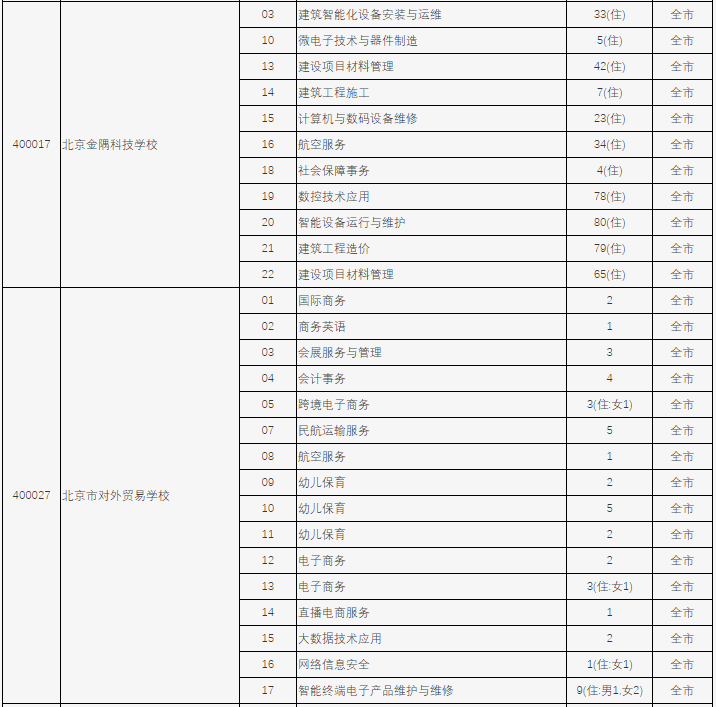 | | | | | | |
|---|---|---|---|---|---|
| 400017 | 北京金隅科技学校 | 03 | 建筑智能化设备安装与运维 | 33(住) | 全市 |
| | | 10 | 微电子技术与器件制造 | 5(住) | 全市 |
| | | 13 | 建设项目材料管理 | 42(住) | 全市 |
| | | 14 | 建筑工程施工 | 7(住) | 全市 |
| | | 15 | 计算机与数码设备维修 | 23(住) | 全市 |
| | | 16 | 航空服务 | 34(住) | 全市 |
| | | 18 | 社会保障事务 | 4(住) | 全市 |
| | | 19 | 数控技术应用 | 78(住) | 全市 |
| | | 20 | 智能设备运行与维护 | 80(住) | 全市 |
| | | 21 | 建筑工程造价 | 79(住) | 全市 |
| | | 22 | 建设项目材料管理 | 65(住) | 全市 |
| 400027 | 北京市对外贸易学校 | 01 | 国际商务 | 2 | 全市 |
| | | 02 | 商务英语 | 1 | 全市 |
| | | 03 | 会展服务与管理 | 3 | 全市 |
| | | 04 | 会计事务 | 4 | 全市 |
| | | 05 | 跨境电子商务 | 3(住:女1) | 全市 |
| | | 07 | 民航运输服务 | 5 | 全市 |
| | | 08 | 航空服务 | 1 | 全市 |
| | | 09 | 幼儿保育 | 2 | 全市 |
| | | 10 | 幼儿保育 | 5 | 全市 |
| | | 11 | 幼儿保育 | 2 | 全市 |
| | | 12 | 电子商务 | 2 | 全市 |
| | | 13 | 电子商务 | 3(住:女1) | 全市 |
| | | 14 | 直播电商服务 | 1 | 全市 |
| | | 15 | 大数据技术应用 | 2 | 全市 |
| | | 16 | 网络信息安全 | 1(住:女1) | 全市 |
| | | 17 | 智能终端电子产品维护与维修 | 9(住:男1.女2) | 全市 |